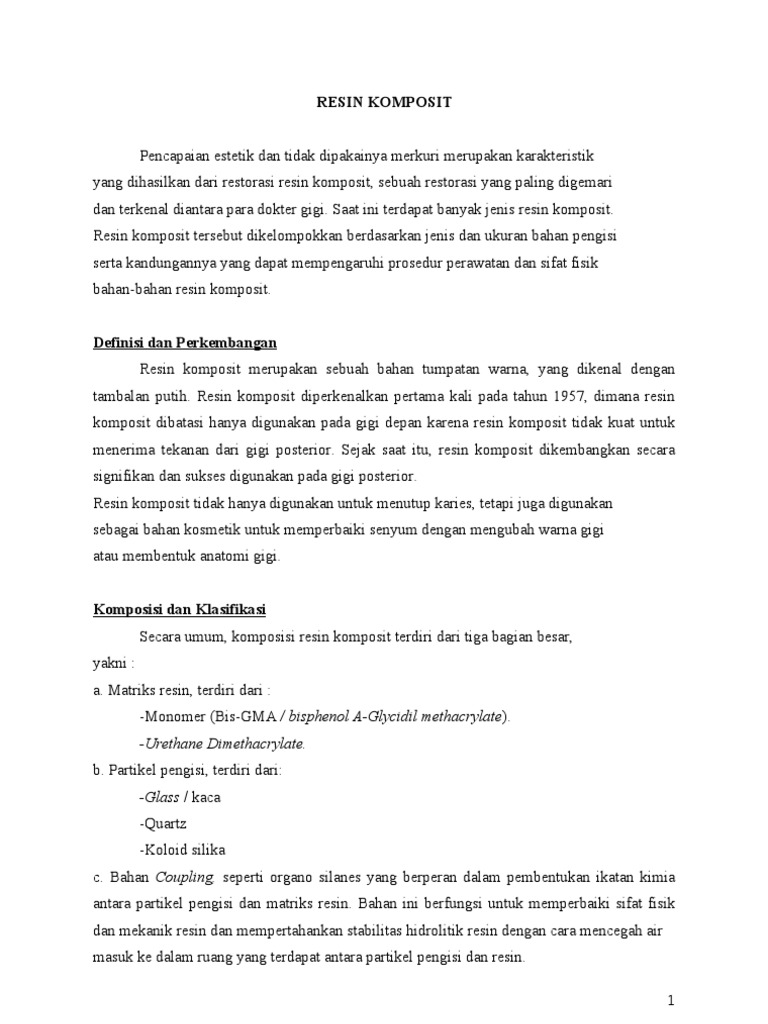 RESIN KOMPOSIT

Pencapaian estetik dan tidak dipakainya merkuri merupakan karakteristik yang dihasilkan dari restorasi resin komposit, sebuah restorasi yang paling digemari dan terkenal diantara para dokter gigi. Saat ini terdapat banyak jenis resin komposit. Resin komposit tersebut dikelompokkan berdasarkan jenis dan ukuran bahan pengisi serta kandungannya yang dapat mempengaruhi prosedur perawatan dan sifat fisik bahan-bahan resin komposit.

Definisi dan Perkembangan

Resin komposit merupakan sebuah bahan tumpatan warna, yang dikenal dengan tambalan putih. Resin komposit diperkenalkan pertama kali pada tahun 1957, dimana resin komposit dibatasi hanya digunakan pada gigi depan karena resin komposit tidak kuat untuk menerima tekanan dari gigi posterior. Sejak saat itu, resin komposit dikembangkan secara signifikan dan sukses digunakan pada gigi posterior.
Resin komposit tidak hanya digunakan untuk menutup karies, tetapi juga digunakan sebagai bahan kosmetik untuk memperbaiki senyum dengan mengubah warna gigi atau membentuk anatomi gigi.

Komposisi dan Klasifikasi

Secara umum, komposisi resin komposit terdiri dari tiga bagian besar, yakni :
a. Matriks resin, terdiri dari :
-Monomer (Bis-GMA / bisphenol A-Glycidil methacrylate).
-Urethane Dimethacrylate.
b. Partikel pengisi, terdiri dari:
-Glass / kaca
-Quartz
-Koloid silika
c. Bahan Coupling. seperti organo silanes yang berperan dalam pembentukan ikatan kimia antara partikel pengisi dan matriks resin. Bahan ini berfungsi untuk memperbaiki sifat fisik dan mekanik resin dan mempertahankan stabilitas hidrolitik resin dengan cara mencegah air masuk ke dalam ruang yang terdapat antara partikel pengisi dan resin.

1